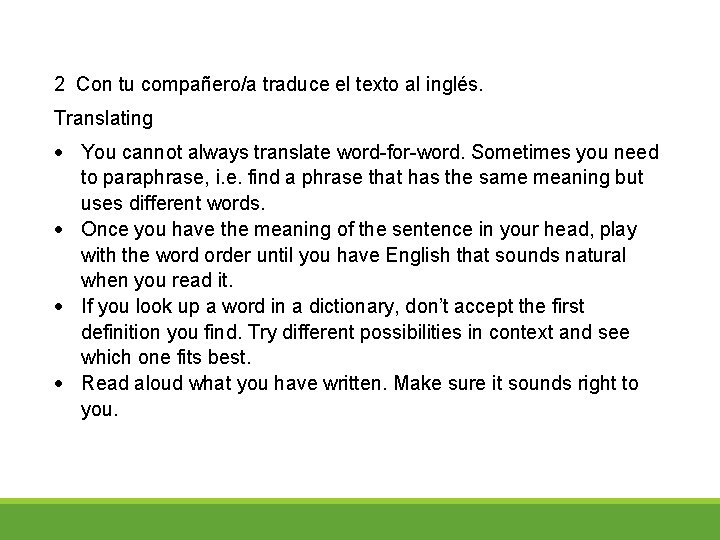 2 Con tu compañero/a traduce el texto al inglés.

Translating

• You cannot always translate word-for-word. Sometimes you need to paraphrase, i.e. find a phrase that has the same meaning but uses different words.
• Once you have the meaning of the sentence in your head, play with the word order until you have English that sounds natural when you read it.
• If you look up a word in a dictionary, don't accept the first definition you find. Try different possibilities in context and see which one fits best.
• Read aloud what you have written. Make sure it sounds right to you.